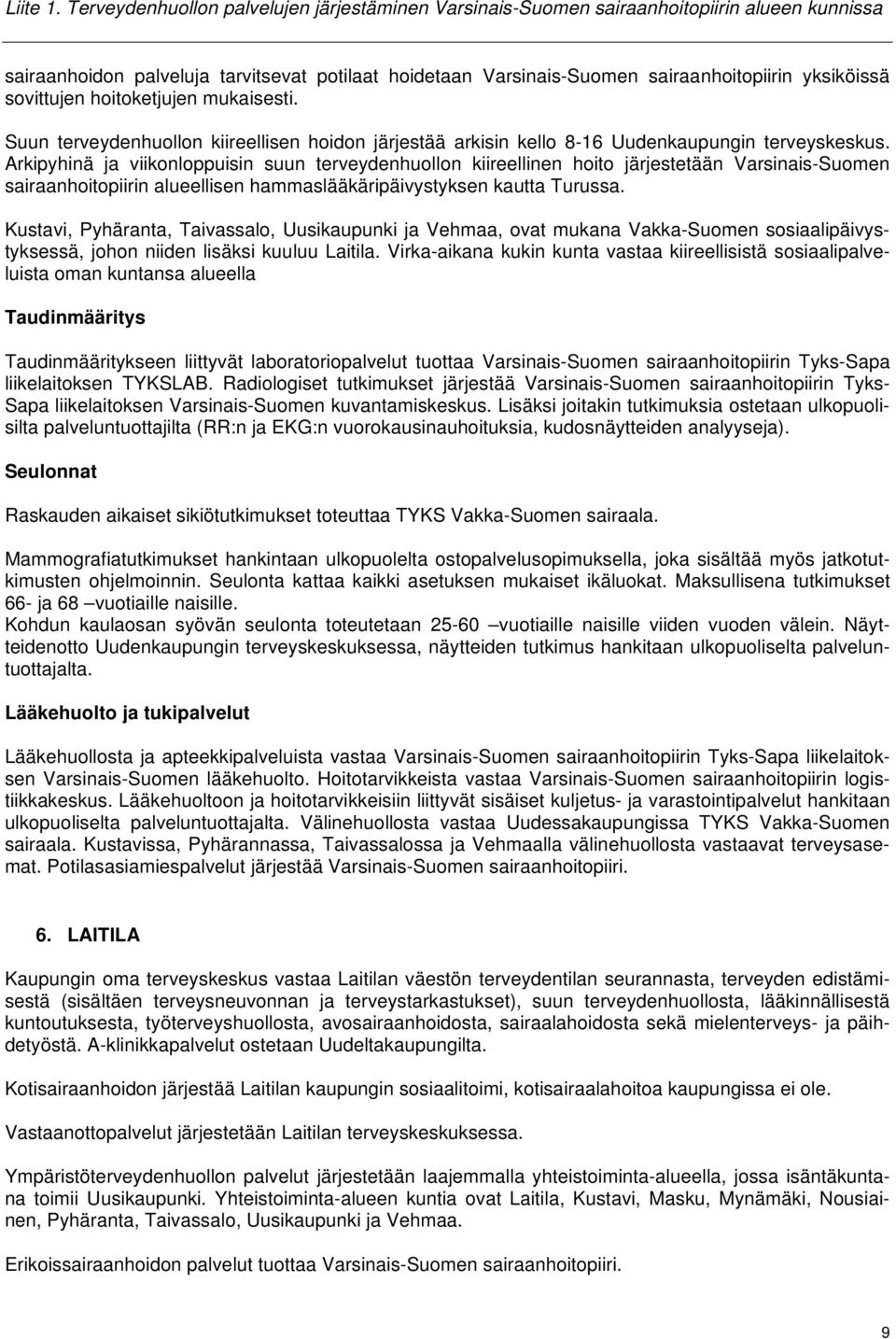 Liite 1. Terveydenhuollon palvelujen järjestäminen Varsinais-Suomen sairaanhoitopiirin alueen kunnissa

sairaanhoidon palveluja tarvitsevat potilaat hoidetaan Varsinais-Suomen sairaanhoitopiirin yksiköissä sovittujen hoitoketjujen mukaisesti.

Suun terveydenhuollon kiireellisen hoidon järjestää arkisin kello 8-16 Uudenkaupungin terveyskeskus. Arkipyhinä ja viikonloppuisin suun terveydenhuollon kiireellinen hoito järjestetään Varsinais-Suomen sairaanhoitopiirin alueellisen hammaslääkäripäivystyksen kautta Turussa.

Kustavi, Pyhäranta, Taivassalo, Uusikaupunki ja Vehmaa, ovat mukana Vakka-Suomen sosiaalipäivystyksessä, johon niiden lisäksi kuuluu Laitila. Virka-aikana kukin kunta vastaa kiireellisistä sosiaalipalveluista oman kuntansa alueella

Taudinmääritys

Taudinmääritykseen liittyvät laboratoriopalvelut tuottaa Varsinais-Suomen sairaanhoitopiirin Tyks-Sapa liikelaitoksen TYKSLAB. Radiologiset tutkimukset järjestää Varsinais-Suomen sairaanhoitopiirin Tyks-Sapa liikelaitoksen Varsinais-Suomen kuvantamiskeskus. Lisäksi joitakin tutkimuksia ostetaan ulkopuolisilta palveluntuottajilta (RR:n ja EKG:n vuorokausinauhoituksia, kudosnäytteiden analyyseja).

Seulonnat

Raskauden aikaiset sikiötutkimukset toteuttaa TYKS Vakka-Suomen sairaala.

Mammografiatutkimukset hankintaan ulkopuolelta ostopalvelusopimuksella, joka sisältää myös jatkotutkimusten ohjelmoinnin. Seulonta kattaa kaikki asetuksen mukaiset ikäluokat. Maksullisena tutkimukset 66- ja 68 –vuotiaille naisille.
Kohdun kaulaosan syövän seulonta toteutetaan 25-60 –vuotiaille naisille viiden vuoden välein. Näytteidenotto Uudenkaupungin terveyskeskuksessa, näytteiden tutkimus hankitaan ulkopuoliselta palveluntuottajalta.

Lääkehuolto ja tukipalvelut

Lääkehuollosta ja apteekkipalveluista vastaa Varsinais-Suomen sairaanhoitopiirin Tyks-Sapa liikelaitoksen Varsinais-Suomen lääkehuolto. Hoitotarvikkeista vastaa Varsinais-Suomen sairaanhoitopiirin logistiikkakeskus. Lääkehuoltoon ja hoitotarvikkeisiin liittyvät sisäiset kuljetus- ja varastointipalvelut hankitaan ulkopuoliselta palveluntuottajalta. Välinehuollosta vastaa Uudessakaupungissa TYKS Vakka-Suomen sairaala. Kustavissa, Pyhärannassa, Taivassalossa ja Vehmaalla välinehuollosta vastaavat terveysasemat. Potilasasiamiespalvelut järjestää Varsinais-Suomen sairaanhoitopiiri.

6. LAITILA

Kaupungin oma terveyskeskus vastaa Laitilan väestön terveydentilan seurannasta, terveyden edistämisestä (sisältäen terveysneuvonnan ja terveystarkastukset), suun terveydenhuollosta, lääkinnällisestä kuntoutuksesta, työterveyshuollosta, avosairaanhoidosta, sairaalahoidosta sekä mielenterveys- ja päihdetyöstä. A-klinikkapalvelut ostetaan Uudeltakaupungilta.

Kotisairaanhoidon järjestää Laitilan kaupungin sosiaalitoimi, kotisairaalahoitoa kaupungissa ei ole.

Vastaanottopalvelut järjestetään Laitilan terveyskeskuksessa.

Ympäristöterveydenhuollon palvelut järjestetään laajemmalla yhteistoiminta-alueella, jossa isäntäkuntana toimii Uusikaupunki. Yhteistoiminta-alueen kuntia ovat Laitila, Kustavi, Masku, Mynämäki, Nousiainen, Pyhäranta, Taivassalo, Uusikaupunki ja Vehmaa.

Erikoissairaanhoidon palvelut tuottaa Varsinais-Suomen sairaanhoitopiiri.

9